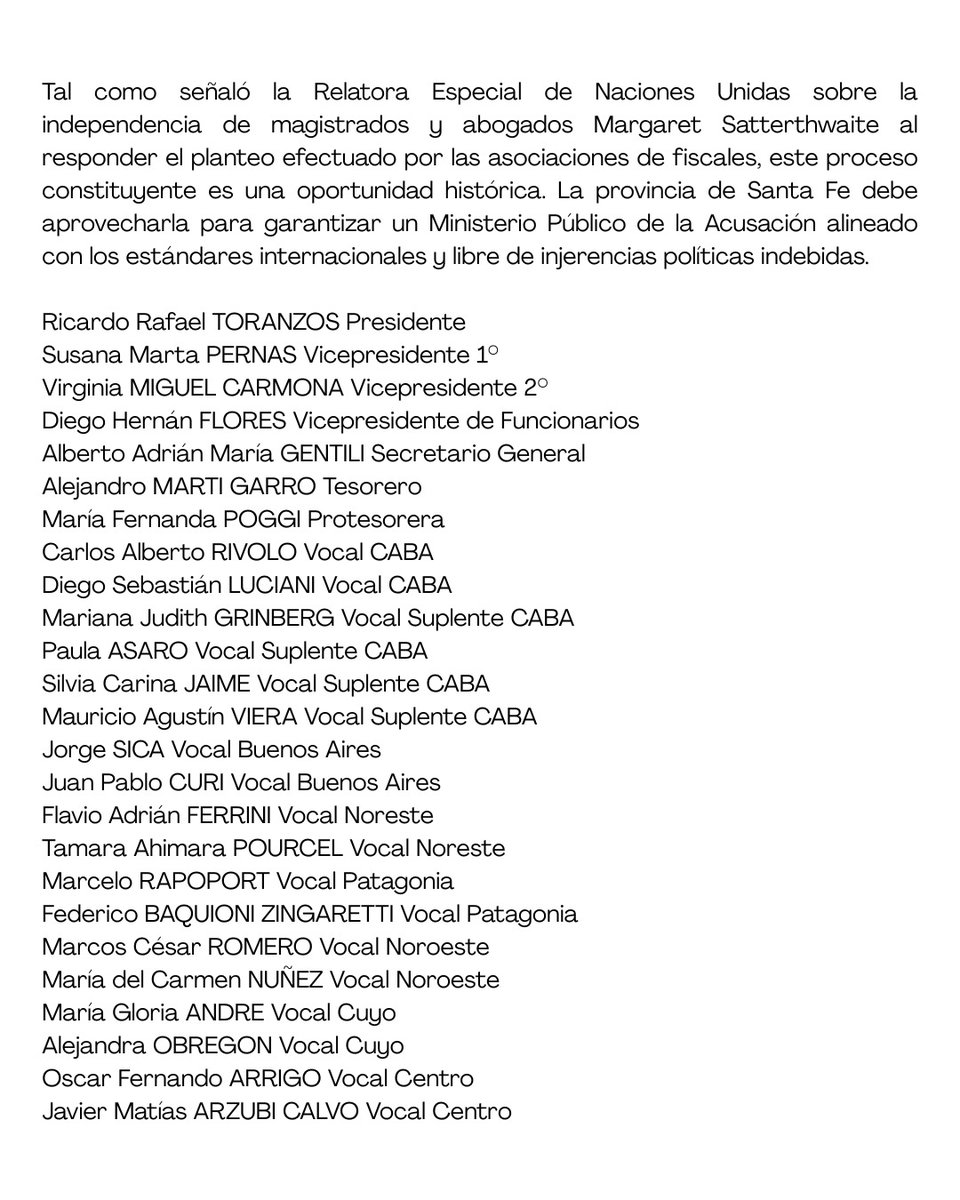 Tal como señaló la Relatora Especial de Naciones Unidas sobre la independencia de magistrados y abogados Margaret Satterthwaite al responder el planteo efectuado por las asociaciones de fiscales, este proceso constituyente es una oportunidad histórica. La provincia de Santa Fe debe aprovecharla para garantizar un Ministerio Público de la Acusación alineado con los estándares internacionales y libre de injerencias políticas indebidas.

Ricardo Rafael TORANZOS Presidente
Susana Marta PERNAS Vicepresidente 1°
Virginia MIGUEL CARMONA Vicepresidente 2°
Diego Hernán FLORES Vicepresidente de Funcionarios
Alberto Adrián María GENTILI Secretario General
Alejandro MARTI GARRO Tesorero
María Fernanda POGGI Protesorera
Carlos Alberto RIVOLO Vocal CABA
Diego Sebastián LUCIANI Vocal CABA
Mariana Judith GRINBERG Vocal Suplente CABA
Paula ASARO Vocal Suplente CABA
Silvia Carina JAIME Vocal Suplente CABA
Mauricio Agustín VIERA Vocal Suplente CABA
Jorge SICA Vocal Buenos Aires
Juan Pablo CURI Vocal Buenos Aires
Flavio Adrián FERRINI Vocal Noreste
Tamara Ahimara POURCEL Vocal Noreste
Marcelo RAPOPORT Vocal Patagonia
Federico BAQUIONI ZINGARETTI Vocal Patagonia
Marcos César ROMERO Vocal Noroeste
María del Carmen NUÑEZ Vocal Noroeste
María Gloria ANDRE Vocal Cuyo
Alejandra OBREGON Vocal Cuyo
Oscar Fernando ARRIGO Vocal Centro
Javier Matías ARZUBI CALVO Vocal Centro